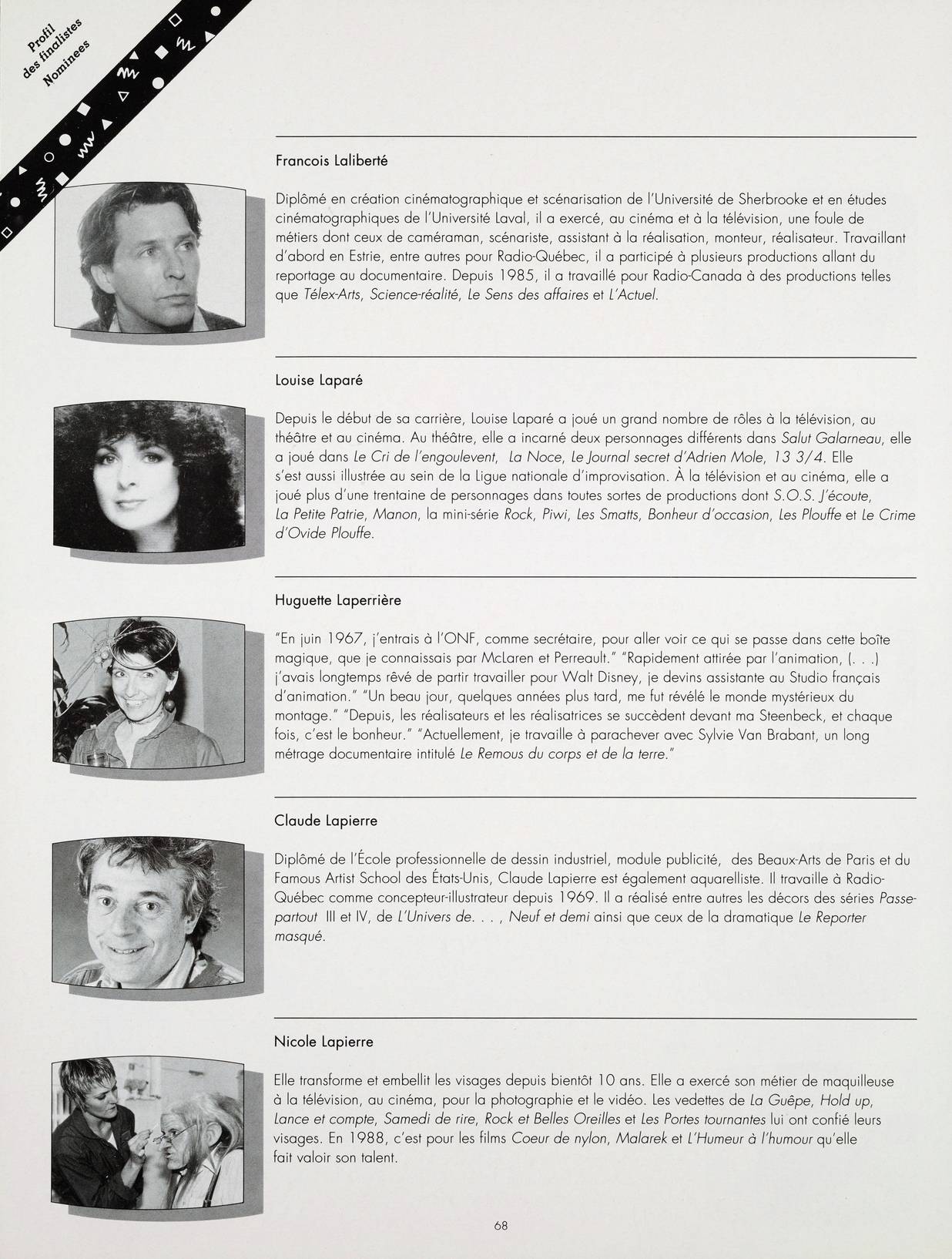 Profil des finalistes Nominees

Francois Laliberté

Diplômé en création cinématographique et scénarisation de l'Université de Sherbrooke et en études cinématographiques de l'Université Laval, il a exercé, au cinéma et à la télévision, une foule de métiers dont ceux de caméraman, scénariste, assistant à la réalisation, monteur, réalisateur. Travaillant d'abord en Estrie, entre autres pour Radio-Québec, il a participé à plusieurs productions allant du reportage au documentaire. Depuis 1985, il a travaillé pour Radio-Canada à des productions telles que Télex-Arts, Science-réalité, Le Sens des affaires et L'Actuel.

Louise Laparé

Depuis le début de sa carrière, Louise Laparé a joué un grand nombre de rôles à la télévision, au théâtre et au cinéma. Au théâtre, elle a incarné deux personnages différents dans Salut Galarneau, elle a joué dans Le Cri de l'engoulevent, La Noce, Le Journal secret d'Adrien Mole, 13 3/4. Elle s'est aussi illustrée au sein de la Ligue nationale d'improvisation. À la télévision et au cinéma, elle a joué plus d'une trentaine de personnages dans toutes sortes de productions dont S.O.S. J'écoute, La Petite Patrie, Manon, la mini-série Rock, Piwi, Les Smatts, Bonheur d'occasion, Les Plouffe et Le Crime d'Ovide Plouffe.

Huguette Laperrière

"En juin 1967, j'entrais à l'ONF, comme secrétaire, pour aller voir ce qui se passe dans cette boîte magique, que je connaissais par McLaren et Perreault." "Rapidement attirée par l'animation, (. . .) j'avais longtemps rêvé de partir travailler pour Walt Disney, je devins assistante au Studio français d'animation." "Un beau jour, quelques années plus tard, me fut révélé le monde mystérieux du montage." "Depuis, les réalisateurs et les réalisatrices se succèdent devant ma Steenbeck, et chaque fois, c'est le bonheur." "Actuellement, je travaille à parachever avec Sylvie Van Brabant, un long métrage documentaire intitulé Le Remous du corps et de la terre."

Claude Lapierre

Diplômé de l'École professionnelle de dessin industriel, module publicité, des Beaux-Arts de Paris et du Famous Artist School des États-Unis, Claude Lapierre est également aquarelliste. Il travaille à Radio-Québec comme concepteur-illustrateur depuis 1969. Il a réalisé entre autres les décors des séries Passe-partout III et IV, de L'Univers de. . . , Neuf et demi ainsi que ceux de la dramatique Le Reporter masqué.

Nicole Lapierre

Elle transforme et embellit les visages depuis bientôt 10 ans. Elle a exercé son métier de maquilleuse à la télévision, au cinéma, pour la photographie et le vidéo. Les vedettes de La Guêpe, Hold up, Lance et compte, Samedi de rire, Rock et Belles Oreilles et Les Portes tournantes lui ont confié leurs visages. En 1988, c'est pour les films Coeur de nylon, Malarek et L'Humeur à l'humour qu'elle fait valoir son talent.

68